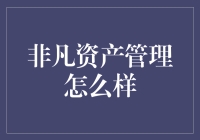 非凡资产管理怎么样